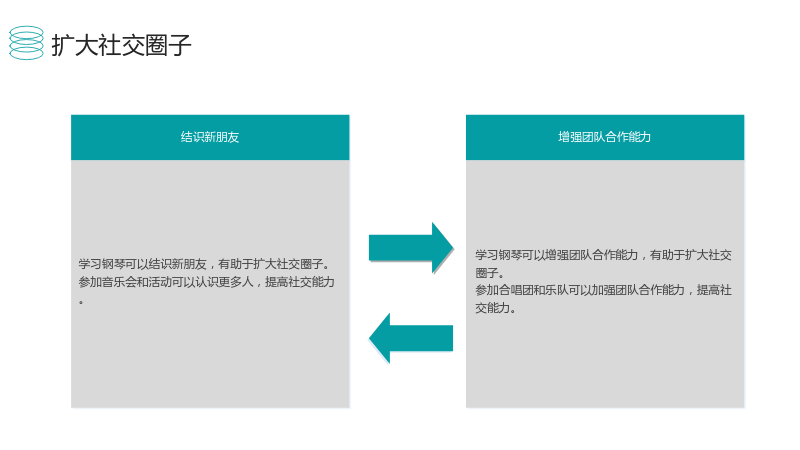 扩大社交圈子

结识新朋友

学习钢琴可以结识新朋友，有助于扩大社交圈子。
参加音乐会和活动可以认识更多人，提高社交能力。

增强团队合作能力

学习钢琴可以增强团队合作能力，有助于扩大社交圈子。
参加合唱团和乐队可以加强团队合作能力，提高社交能力。